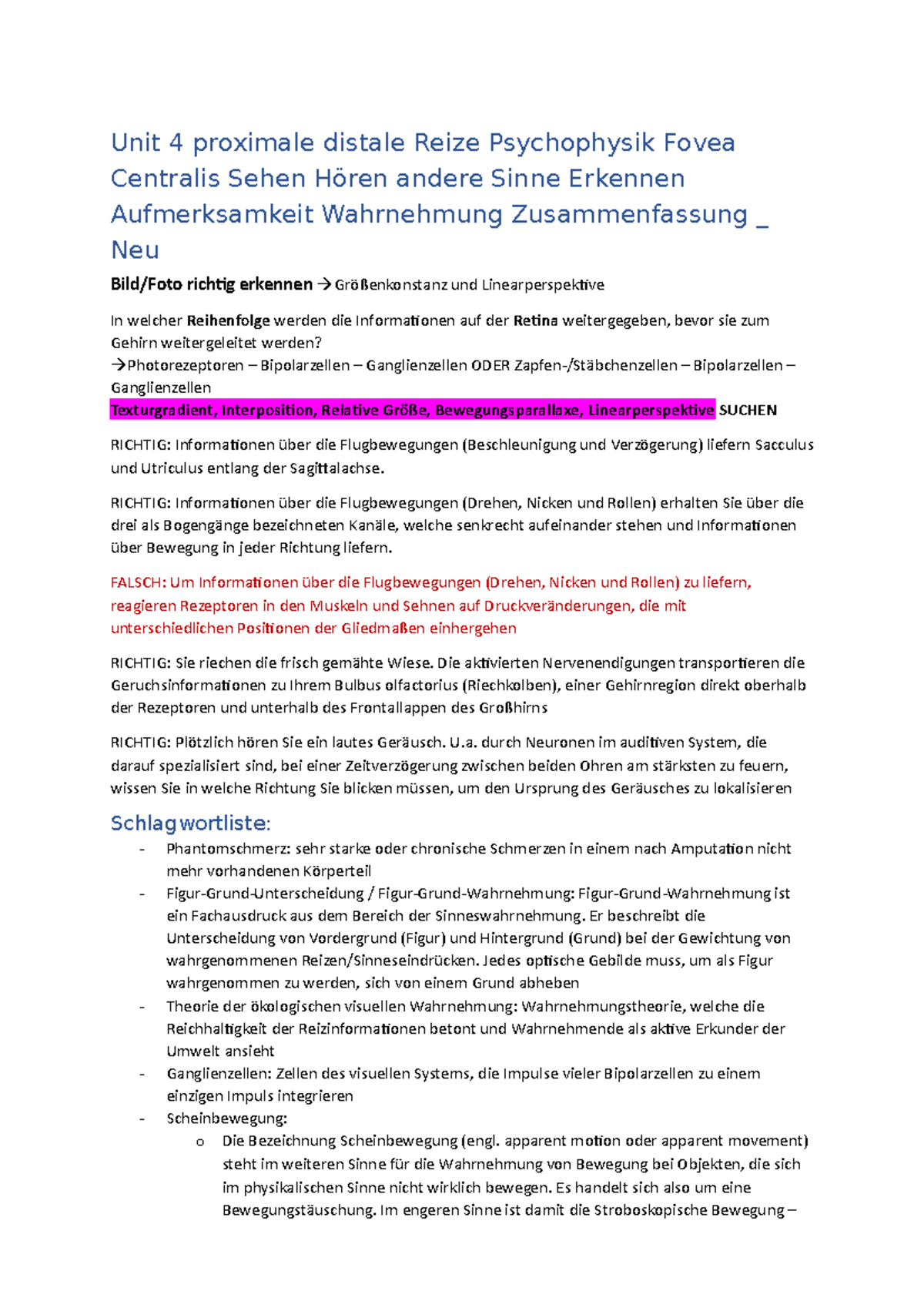 Unit 4 proximale distale Reize Psychophysik Fovea Centralis Sehen Hören andere Sinne Erkennen Aufmerksamkeit Wahrnehmung Zusammenfassung _ Neu

Bild/Foto richtig erkennen → Größenkonstanz und Linearperspektive

In welcher Reihenfolge werden die Informationen auf der Retina weitergegeben, bevor sie zum Gehirn weitergeleitet werden?
→Photorezeptoren – Bipolarzellen – Ganglienzellen ODER Zapfen-/Stäbchenzellen – Bipolarzellen – Ganglienzellen
Texturgradient, Interposition, Relative Größe, Bewegungsparallaxe, Linearperspektive SUCHEN

RICHTIG: Informationen über die Flugbewegungen (Beschleunigung und Verzögerung) liefern Sacculus und Utriculus entlang der Sagittalachse.

RICHTIG: Informationen über die Flugbewegungen (Drehen, Nicken und Rollen) erhalten Sie über die drei als Bogengänge bezeichneten Kanäle, welche senkrecht aufeinander stehen und Informationen über Bewegung in jeder Richtung liefern.

FALSCH: Um Informationen über die Flugbewegungen (Drehen, Nicken und Rollen) zu liefern, reagieren Rezeptoren in den Muskeln und Sehnen auf Druckveränderungen, die mit unterschiedlichen Positionen der Gliedmaßen einhergehen

RICHTIG: Sie riechen die frisch gemähte Wiese. Die aktivierten Nervenendigungen transportieren die Geruchsinformationen zu Ihrem Bulbus olfactorius (Riechkolben), einer Gehirnregion direkt oberhalb der Rezeptoren und unterhalb des Frontallappen des Großhirns

RICHTIG: Plötzlich hören Sie ein lautes Geräusch. U.a. durch Neuronen im auditiven System, die darauf spezialisiert sind, bei einer Zeitverzögerung zwischen beiden Ohren am stärksten zu feuern, wissen Sie in welche Richtung Sie blicken müssen, um den Ursprung des Geräusches zu lokalisieren

Schlagwortliste:
- Phantomschmerz: sehr starke oder chronische Schmerzen in einem nach Amputation nicht mehr vorhandenen Körperteil
- Figur-Grund-Unterscheidung / Figur-Grund-Wahrnehmung: Figur-Grund-Wahrnehmung ist ein Fachausdruck aus dem Bereich der Sinneswahrnehmung. Er beschreibt die Unterscheidung von Vordergrund (Figur) und Hintergrund (Grund) bei der Gewichtung von wahrgenommenen Reizen/Sinneseindrücken. Jedes optische Gebilde muss, um als Figur wahrgenommen zu werden, sich von einem Grund abheben
- Theorie der ökologischen visuellen Wahrnehmung: Wahrnehmungstheorie, welche die Reichhaltigkeit der Reizinformationen betont und Wahrnehmende als aktive Erkunder der Umwelt ansieht
- Ganglienzellen: Zellen des visuellen Systems, die Impulse vieler Bipolarzellen zu einem einzigen Impuls integrieren
- Scheinbewegung:
o Die Bezeichnung Scheinbewegung (engl. apparent motion oder apparent movement) steht im weiteren Sinne für die Wahrnehmung von Bewegung bei Objekten, die sich im physikalischen Sinne nicht wirklich bewegen. Es handelt sich also um eine Bewegungstäuschung. Im engeren Sinne ist damit die Stroboskopische Bewegung –